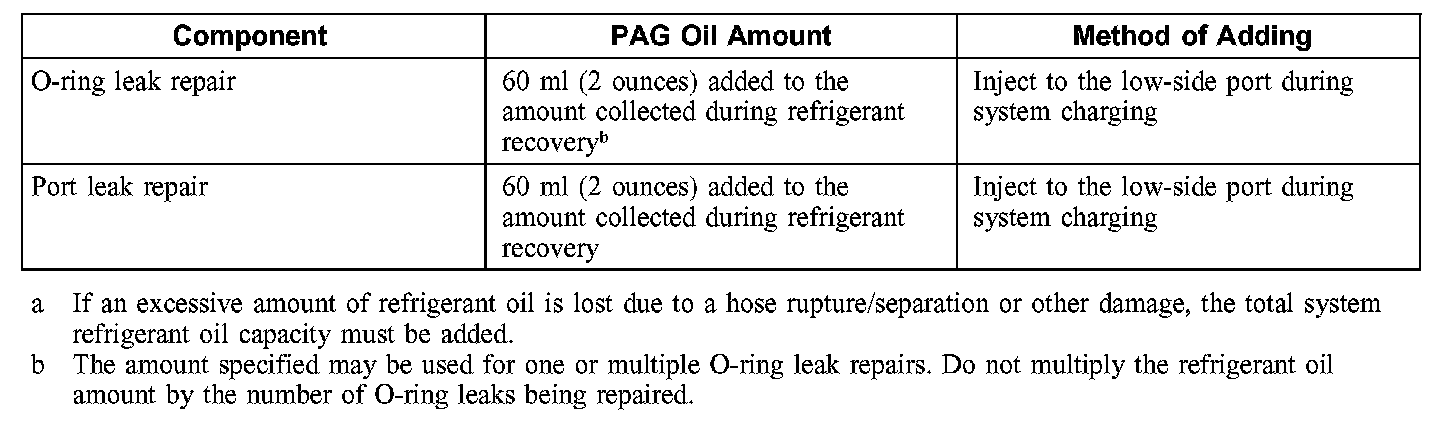 | Component | PAG Oil Amount | Method of Adding |
|---|---|---|
| O-ring leak repair | 60 ml (2 ounces) added to the amount collected during refrigerant recovery$^{b}$ | Inject to the low-side port during system charging |
| Port leak repair | 60 ml (2 ounces) added to the amount collected during refrigerant recovery | Inject to the low-side port during system charging |

a If an excessive amount of refrigerant oil is lost due to a hose rupture/separation or other damage, the total system refrigerant oil capacity must be added.

b The amount specified may be used for one or multiple O-ring leak repairs. Do not multiply the refrigerant oil amount by the number of O-ring leaks being repaired.